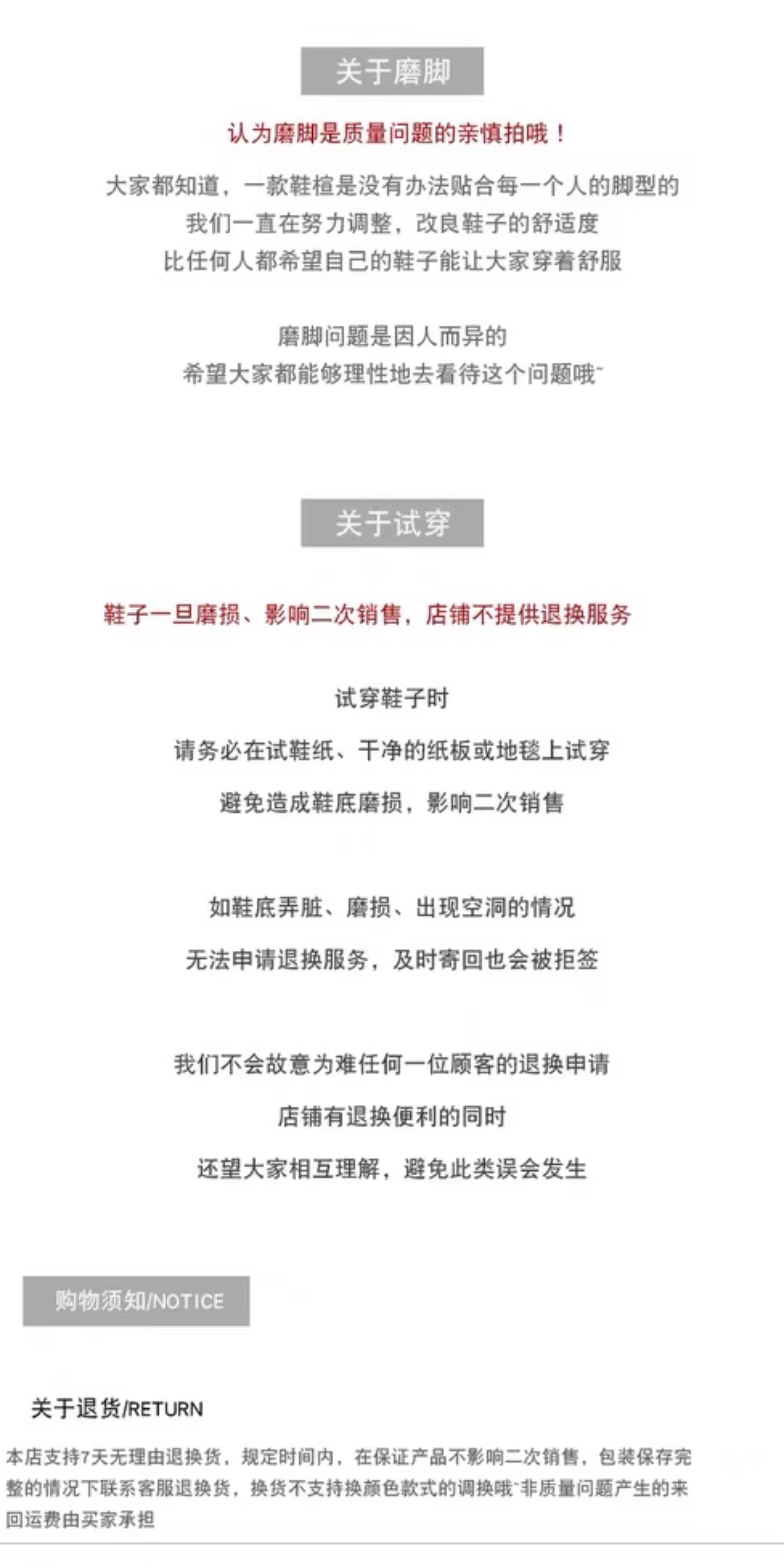 关于磨脚

认为磨脚是质量问题的亲慎拍哦！

大家都知道，一款鞋楦是没有办法贴合每一个人的脚型的
我们一直在努力调整，改良鞋子的舒适度
比任何人都希望自己的鞋子能让大家穿着舒服

磨脚问题是因人而异的
希望大家都能够理性地去看待这个问题哦~

关于试穿

鞋子一旦磨损、影响二次销售，店铺不提供退换服务

试穿鞋子时
请务必在试鞋纸、干净的纸板或地毯上试穿
避免造成鞋底磨损，影响二次销售

如鞋底弄脏、磨损、出现空洞的情况
无法申请退换服务，及时寄回也会被拒签

我们不会故意为难任何一位顾客的退换申请
店铺有退换便利的同时
还望大家相互理解，避免此类误会发生

购物须知/NOTICE

关于退货/RETURN

本店支持7天无理由退换货，规定时间内，在保证产品不影响二次销售，包装保存完整的情况下联系客服退换货，换货不支持换颜色款式的调换哦~非质量问题产生的来回运费由买家承担